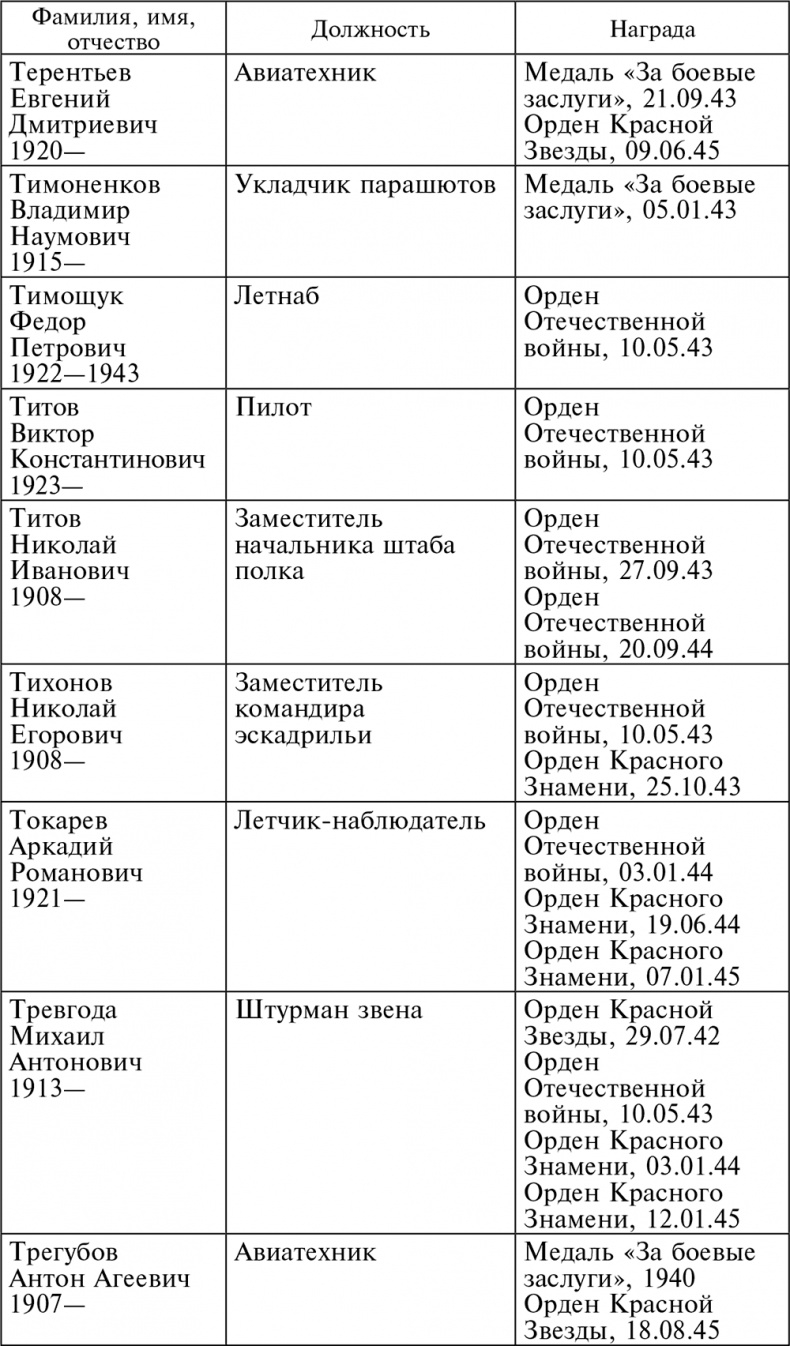 | Фамилия, имя, отчество | Должность | Награда |
|---|---|---|
| Терентьев Евгений Дмитриевич 1920— | Авиатехник | Медаль «За боевые заслуги», 21.09.43 Орден Красной Звезды, 09.06.45 |
| Тимоненков Владимир Наумович 1915— | Укладчик парашютов | Медаль «За боевые заслуги», 05.01.43 |
| Тимощук Федор Петрович 1922—1943 | Летнаб | Орден Отечественной войны, 10.05.43 |
| Титов Виктор Константинович 1923— | Пилот | Орден Отечественной войны, 10.05.43 |
| Титов Николай Иванович 1908— | Заместитель начальника штаба полка | Орден Отечественной войны, 27.09.43 Орден Отечественной войны, 20.09.44 |
| Тихонов Николай Егорович 1908— | Заместитель командира эскадрильи | Орден Отечественной войны, 10.05.43 Орден Красного Знамени, 25.10.43 |
| Токарев Аркадий Романович 1921— | Летчик-наблюдатель | Орден Отечественной войны, 03.01.44 Орден Красного Знамени, 19.06.44 Орден Красного Знамени, 07.01.45 |
| Тревгода Михаил Антонович 1913— | Штурман звена | Орден Красной Звезды, 29.07.42 Орден Отечественной войны, 10.05.43 Орден Красного Знамени, 03.01.44 Орден Красного Знамени, 12.01.45 |
| Трегубов Антон Агеевич 1907— | Авиатехник | Медаль «За боевые заслуги», 1940 Орден Красной Звезды, 18.08.45 |